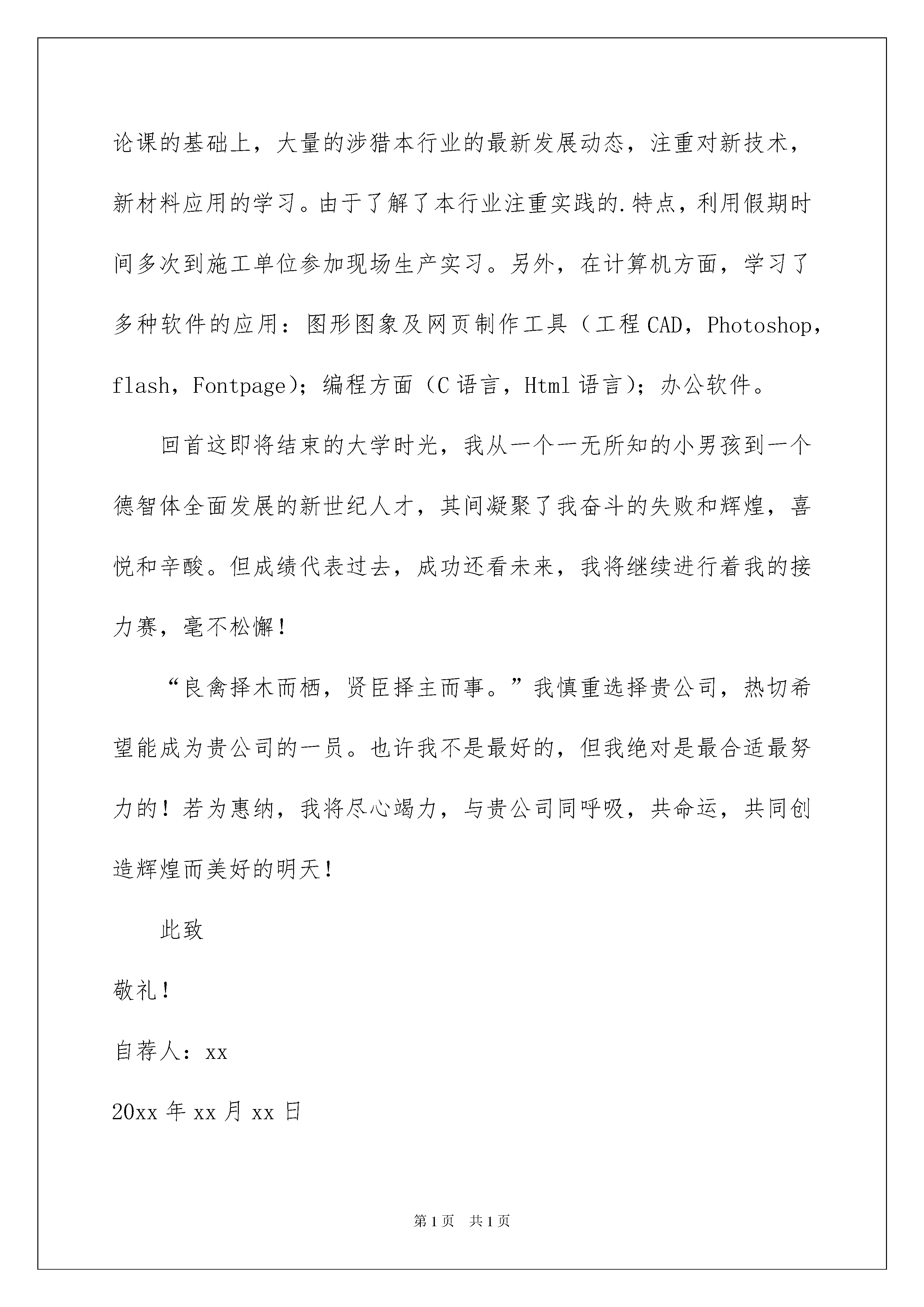 论课的基础上，大量的涉猎本行业的最新发展动态，注重对新技术，新材料应用的学习。由于了解了本行业注重实践的.特点，利用假期时间多次到施工单位参加现场生产实习。另外，在计算机方面，学习了多种软件的应用：图形图象及网页制作工具（工程CAD，Photoshop，flash，Fontpage)；编程方面（C语言，Html语言)；办公软件。

回首这即将结束的大学时光，我从一个一无所知的小男孩到一个德智体全面发展的新世纪人才，其间凝聚了我奋斗的失败和辉煌，喜悦和辛酸。但成绩代表过去，成功还看未来，我将继续进行着我的接力赛，毫不松懈！

“良禽择木而栖，贤臣择主而事。”我慎重选择贵公司，热切希望能成为贵公司的一员。也许我不是最好的，但我绝对是最合适最努力的！若为惠纳，我将尽心竭力，与贵公司同呼吸，共命运，共同创造辉煌而美好的明天！

此致

敬礼！

自荐人：xx

20xx年xx月xx日

第1页 共1页